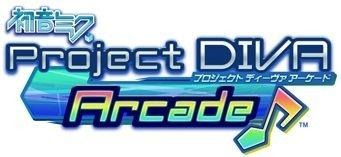 初音ミク
Project DIVA
プロジェクト ディーヴァ アーケード
Arcade
™